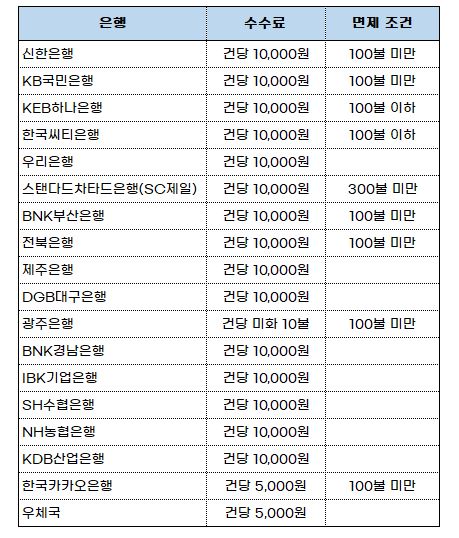 | 은행 | 수수료 | 면제 조건 |
|---|---|---|
| 신한은행 | 건당 10,000원 | 100불 미만 |
| KB국민은행 | 건당 10,000원 | 100불 미만 |
| KEB하나은행 | 건당 10,000원 | 100불 이하 |
| 한국씨티은행 | 건당 10,000원 | 100불 이하 |
| 우리은행 | 건당 10,000원 | |
| 스탠다드차타드은행(SC제일) | 건당 10,000원 | 300불 미만 |
| BNK부산은행 | 건당 10,000원 | 100불 미만 |
| 전북은행 | 건당 10,000원 | 100불 미만 |
| 제주은행 | 건당 10,000원 | |
| DGB대구은행 | 건당 10,000원 | |
| 광주은행 | 건당 미화 10불 | 100불 미만 |
| BNK경남은행 | 건당 10,000원 | |
| IBK기업은행 | 건당 10,000원 | |
| SH수협은행 | 건당 10,000원 | |
| NH농협은행 | 건당 10,000원 | |
| KDB산업은행 | 건당 10,000원 | |
| 한국카카오은행 | 건당 5,000원 | 100불 미만 |
| 우체국 | 건당 5,000원 | |